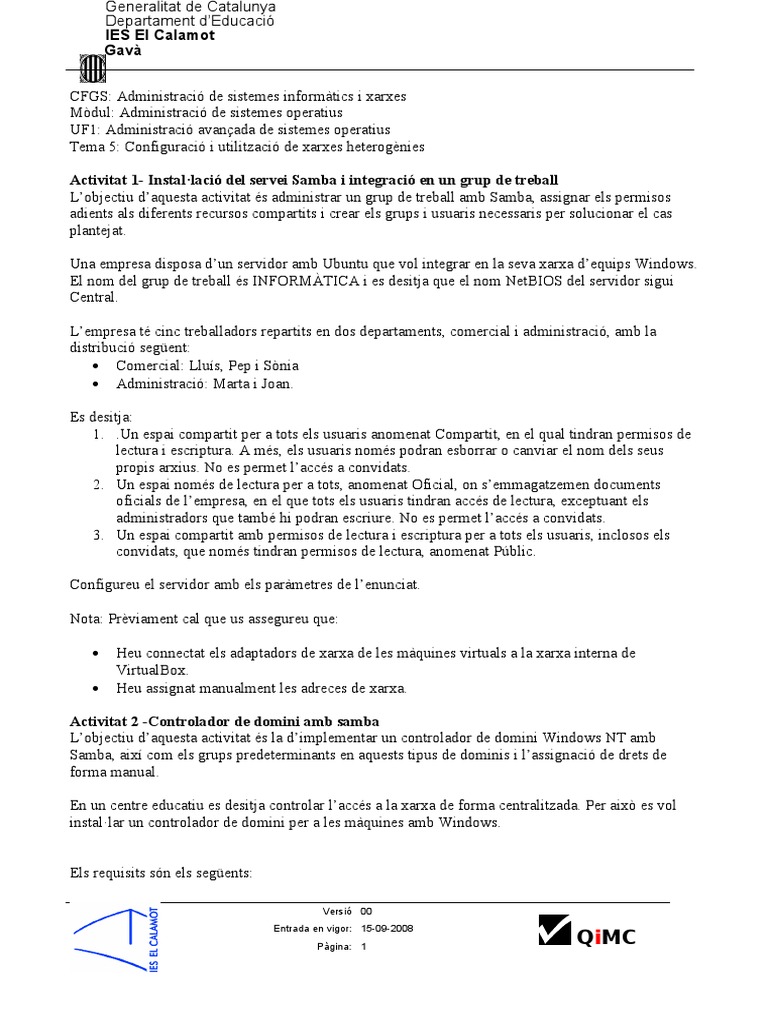 Generalitat de Catalunya
Departament d'Educació
IES El Calamot
Gavà

CFGS: Administració de sistemes informàtics i xarxes
Mòdul: Administració de sistemes operatius
UF1: Administració avançada de sistemes operatius
Tema 5: Configuració i utilització de xarxes heterogènies

Activitat 1- Instal·lació del servei Samba i integració en un grup de treball
L'objectiu d'aquesta activitat és administrar un grup de treball amb Samba, assignar els permisos adients als diferents recursos compartits i crear els grups i usuaris necessaris per solucionar el cas plantejat.

Una empresa disposa d'un servidor amb Ubuntu que vol integrar en la seva xarxa d'equips Windows. El nom del grup de treball és INFORMÀTICA i es desitja que el nom NetBIOS del servidor sigui Central.

L'empresa té cinc treballadors repartits en dos departaments, comercial i administració, amb la distribució següent:
• Comercial: Lluís, Pep i Sònia
• Administració: Marta i Joan.

Es desitja:
1. .Un espai compartit per a tots els usuaris anomenat Compartit, en el qual tindran permisos de lectura i escriptura. A més, els usuaris només podran esborrar o canviar el nom dels seus propis arxius. No es permet l'accés a convidats.
2. Un espai només de lectura per a tots, anomenat Oficial, on s'emmagatzemen documents oficials de l'empresa, en el que tots els usuaris tindran accés de lectura, exceptuant els administradors que també hi podran escriure. No es permet l'accés a convidats.
3. Un espai compartit amb permisos de lectura i escriptura per a tots els usuaris, inclosos els convidats, que només tindran permisos de lectura, anomenat Públic.

Configureu el servidor amb els paràmetres de l'enunciat.

Nota: Prèviament cal que us assegureu que:

• Heu connectat els adaptadors de xarxa de les màquines virtuals a la xarxa interna de VirtualBox.
• Heu assignat manualment les adreces de xarxa.

Activitat 2 -Controlador de domini amb samba
L'objectiu d'aquesta activitat és la d'implementar un controlador de domini Windows NT amb Samba, així com els grups predeterminants en aquests tipus de dominis i l'assignació de drets de forma manual.

En un centre educatiu es desitja controlar l'accés a la xarxa de forma centralitzada. Per això es vol instal·lar un controlador de domini per a les màquines amb Windows.

Els requisits són els següents:

IES EL CALAMOT
Versió 00
Entrada en vigor: 15-09-2008
Pàgina: 1
QiMC